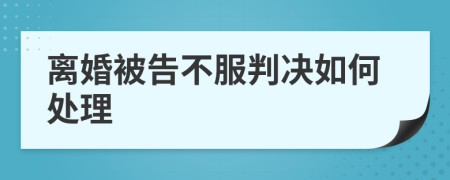 离婚被告不服判决如何处理